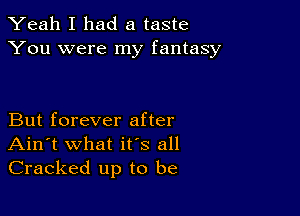 Yeah I had a taste
You were my fantasy

But forever after
Ain´t what it´s all
Cracked up to be